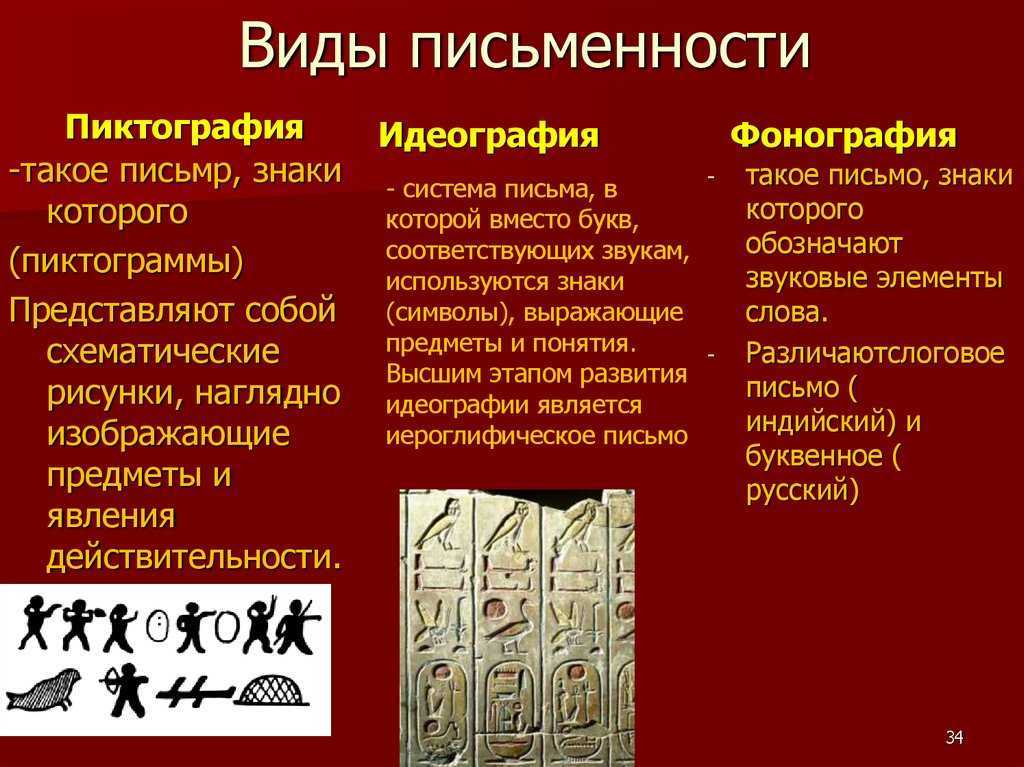 Виды письменности

Пиктография

-такое письмр, знаки которого (пиктограммы) Представляют собой схематические рисунки, наглядно изображающие предметы и явления действительности.

Идеография

- система письма, в которой вместо букв, соответствующих звукам, используются знаки (символы), выражающие предметы и понятия. Высшим этапом развития идеографии является иероглифическое письмо

Фонография

- такое письмо, знаки которого обозначают звуковые элементы слова.
- Различаютслоговое письмо ( индийский) и буквенное ( русский)

34